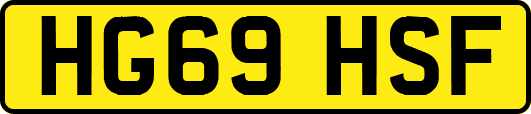 HG69 HSF